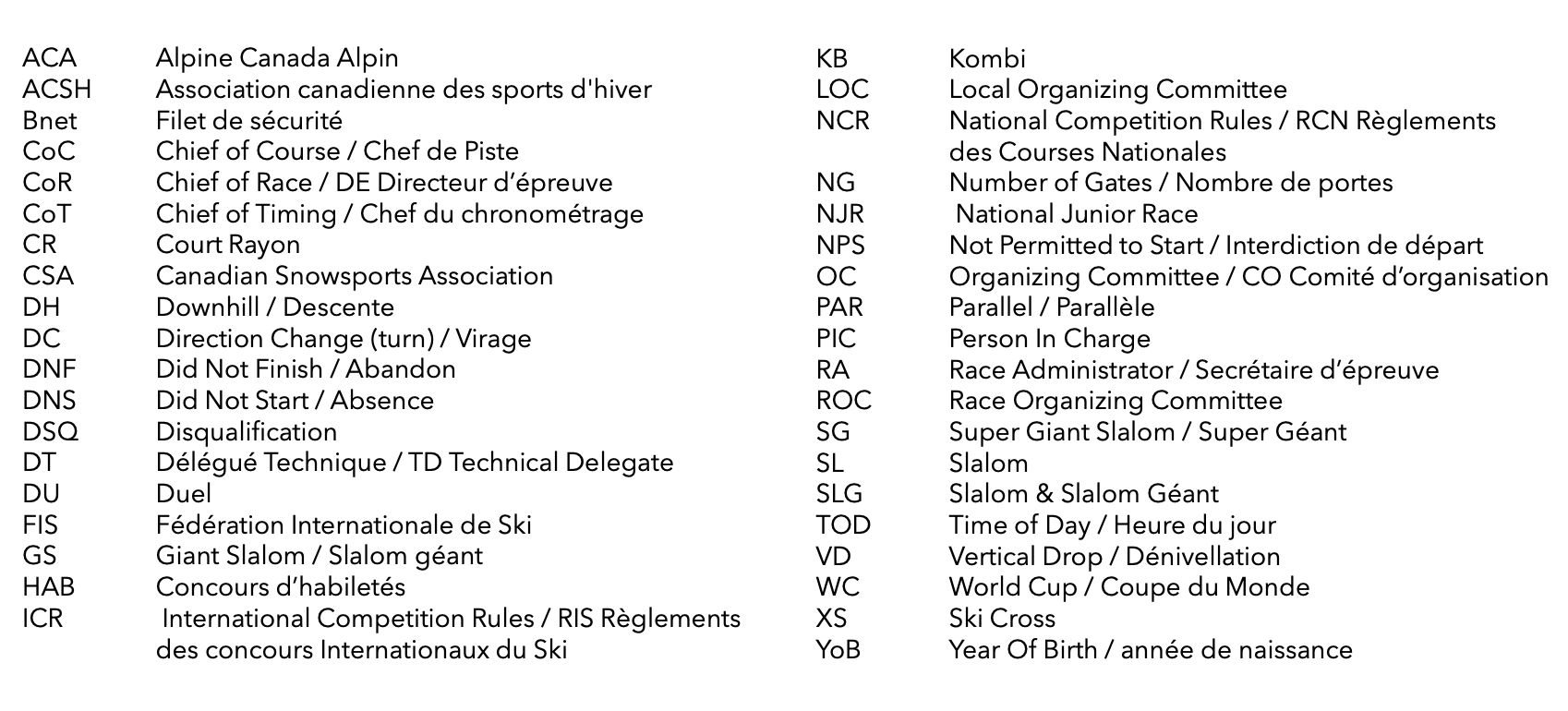 ACA Alpine Canada Alpin
ACSH Association canadienne des sports d'hiver
Bnet Filet de sécurité
CoC Chief of Course / Chef de Piste
CoR Chief of Race / DE Directeur d'épreuve
CoT Chief of Timing / Chef du chronométrage
CR Court Rayon
CSA Canadian Snowsports Association
DH Downhill / Descente
DC Direction Change (turn) / Virage
DNF Did Not Finish / Abandon
DNS Did Not Start / Absence
DSQ Disqualification
DT Délégué Technique / TD Technical Delegate
DU Duel
FIS Fédération Internationale de Ski
GS Giant Slalom / Slalom géant
HAB Concours d'habiletés
ICR International Competition Rules / RIS Règlements des concours Internationaux du Ski

KB Kombi
LOC Local Organizing Committee
NCR National Competition Rules / RCN Règlements des Courses Nationales
NG Number of Gates / Nombre de portes
NJR National Junior Race
NPS Not Permitted to Start / Interdiction de départ
OC Organizing Committee / CO Comité d'organisation
PAR Parallel / Parallèle
PIC Person In Charge
RA Race Administrator / Secrétaire d'épreuve
ROC Race Organizing Committee
SG Super Giant Slalom / Super Géant
SL Slalom
SLG Slalom & Slalom Géant
TOD Time of Day / Heure du jour
VD Vertical Drop / Dénivellation
WC World Cup / Coupe du Monde
XS Ski Cross
YoB Year Of Birth / année de naissance